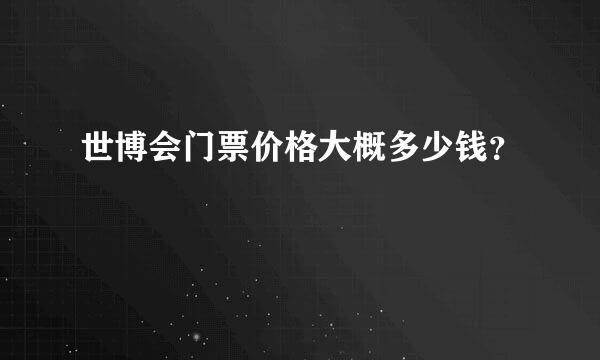 世博会门票价格大概多少钱?